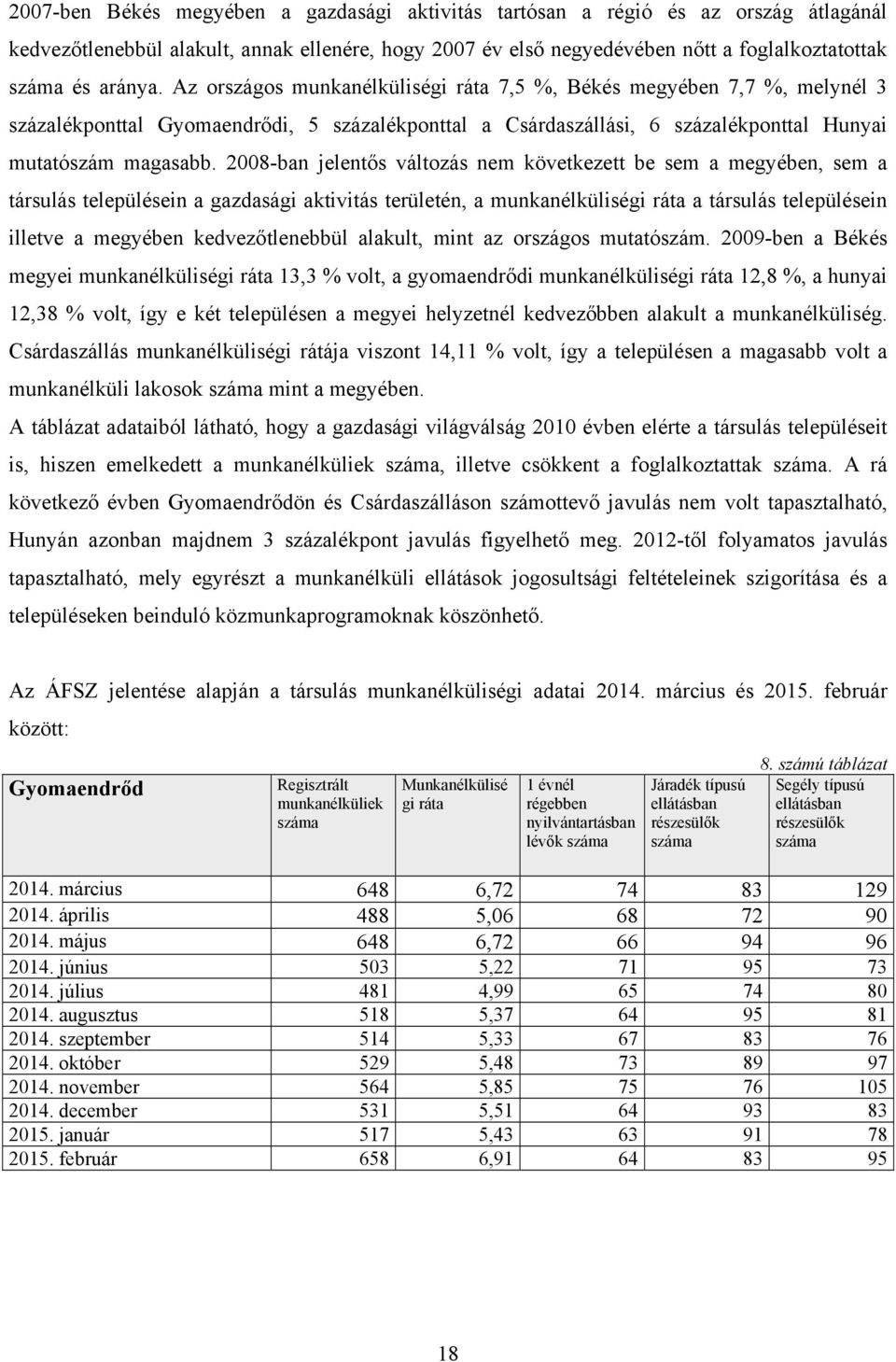 2007-ben Békés megyében a gazdasági aktivitás tartósan a régió és az ország átlagánál kedvezőtlenebbül alakult, annak ellenére, hogy 2007 év első negyedévében nőtt a foglalkoztatottak száma és aránya. Az országos munkanélküliségi ráta 7,5 %, Békés megyében 7,7 %, melynél 3 százalékponttal Gyomaendrődi, 5 százalékponttal a Csárdaszállási, 6 százalékponttal Hunyai mutatószám magasabb. 2008-ban jelentős változás nem következett be sem a megyében, sem a társulás településein a gazdasági aktivitás területén, a munkanélküliségi ráta a társulás településein illetve a megyében kedvezőtlenebbül alakult, mint az országos mutatószám. 2009-ben a Békés megyei munkanélküliségi ráta 13,3 % volt, a gyomaendrődi munkanélküliségi ráta 12,8 %, a hunyai 12,38 % volt, így e két településen a megyei helyzetnél kedvezőbben alakult a munkanélküliség. Csárdaszállás munkanélküliségi rátája viszont 14,11 % volt, így a településen a magasabb volt a munkanélküli lakosok száma mint a megyében.

A táblázat adataiból látható, hogy a gazdasági világválság 2010 évben elérte a társulás településeit is, hiszen emelkedett a munkanélküliek száma, illetve csökkent a foglalkoztattak száma. A rá következő évben Gyomaendrődön és Csárdaszálláson számottevő javulás nem volt tapasztalható, Hunyán azonban majdnem 3 százalékpont javulás figyelhető meg. 2012-től folyamatos javulás tapasztalható, mely egyrészt a munkanélküli ellátások jogosultsági feltételeinek szigorítása és a településeken beinduló közmunkaprogramoknak köszönhető.

Az ÁFSZ jelentése alapján a társulás munkanélküliségi adatai 2014. március és 2015. február között:

8. számú táblázat

| Gyomaendrőd | Regisztrált munkanélküliek száma | Munkanélküliségi ráta | 1 évnél régebben nyilvántartásban lévők száma | Járadék típusú ellátásban részesülők száma | Segély típusú ellátásban részesülők száma |
|---|---|---|---|---|---|
| 2014. március | 648 | 6,72 | 74 | 83 | 129 |
| 2014. április | 488 | 5,06 | 68 | 72 | 90 |
| 2014. május | 648 | 6,72 | 66 | 94 | 96 |
| 2014. június | 503 | 5,22 | 71 | 95 | 73 |
| 2014. július | 481 | 4,99 | 65 | 74 | 80 |
| 2014. augusztus | 518 | 5,37 | 64 | 95 | 81 |
| 2014. szeptember | 514 | 5,33 | 67 | 83 | 76 |
| 2014. október | 529 | 5,48 | 73 | 89 | 97 |
| 2014. november | 564 | 5,85 | 75 | 76 | 105 |
| 2014. december | 531 | 5,51 | 64 | 93 | 83 |
| 2015. január | 517 | 5,43 | 63 | 91 | 78 |
| 2015. február | 658 | 6,91 | 64 | 83 | 95 |

18